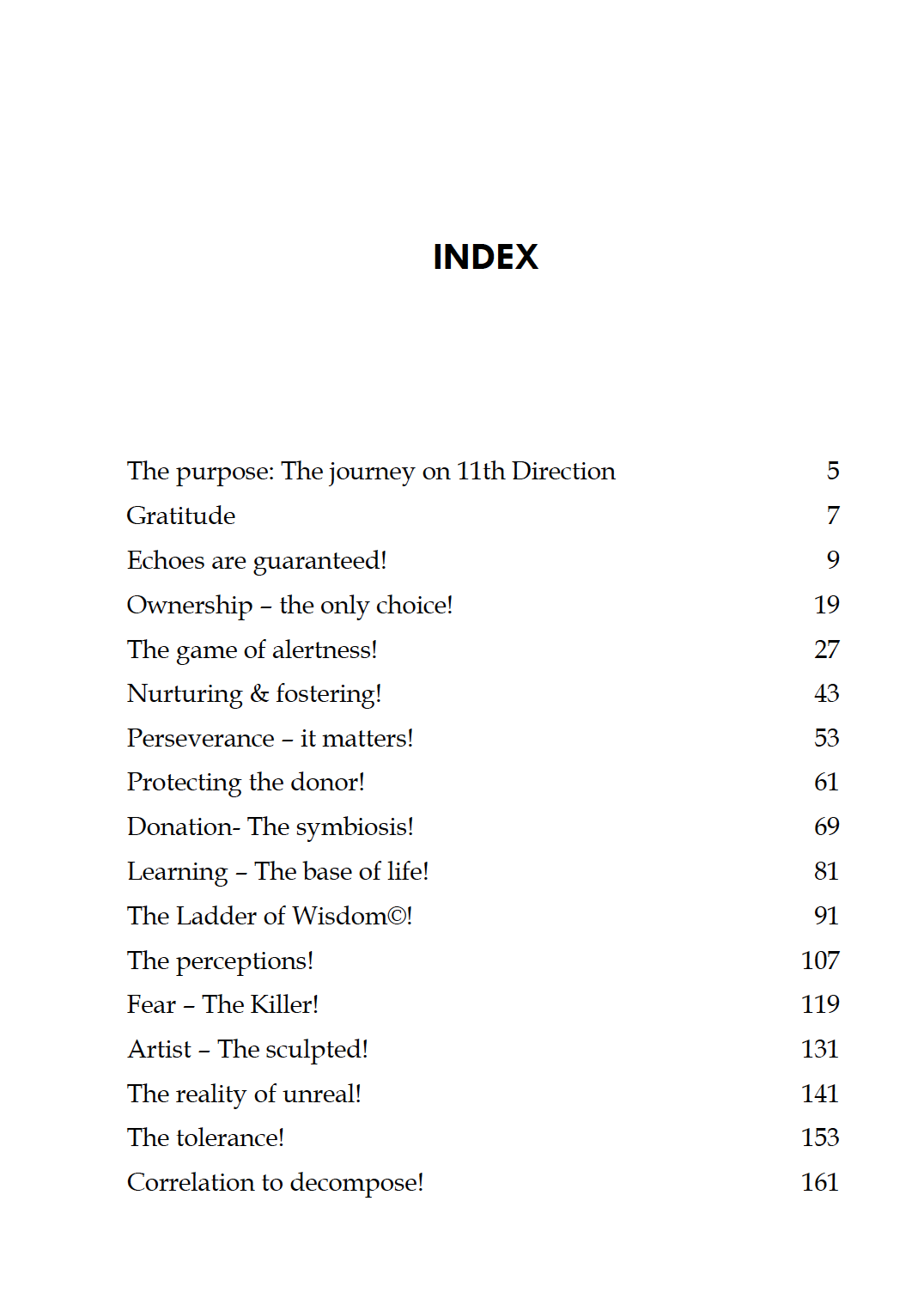 INDEX

| | |
|---|---|
| The purpose: The journey on 11th Direction | 5 |
| Gratitude | 7 |
| Echoes are guaranteed! | 9 |
| Ownership – the only choice! | 19 |
| The game of alertness! | 27 |
| Nurturing & fostering! | 43 |
| Perseverance – it matters! | 53 |
| Protecting the donor! | 61 |
| Donation- The symbiosis! | 69 |
| Learning – The base of life! | 81 |
| The Ladder of Wisdom©! | 91 |
| The perceptions! | 107 |
| Fear – The Killer! | 119 |
| Artist – The sculpted! | 131 |
| The reality of unreal! | 141 |
| The tolerance! | 153 |
| Correlation to decompose! | 161 |